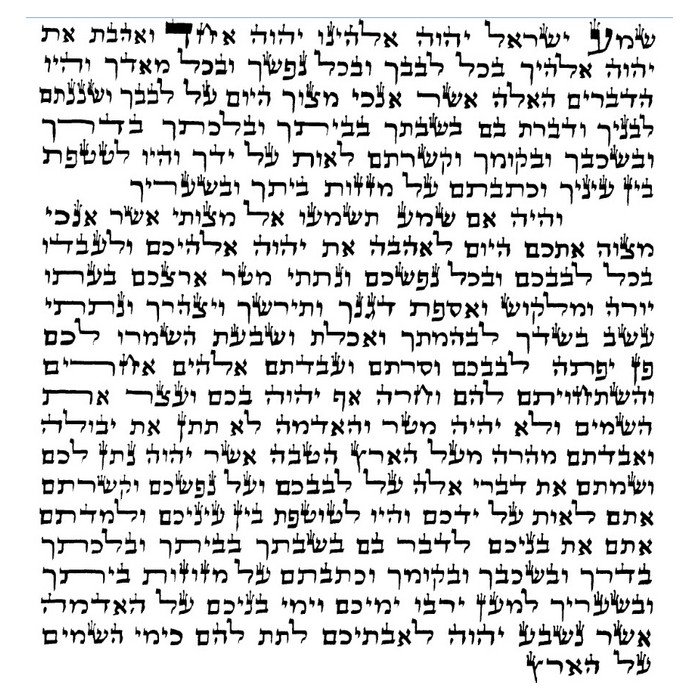 שמע ישראל יהוה אלהינו יהוה אחד ואהבת את
יהוה אלהיך בכל לבבך ובכל נפשך ובכל מאדך והיו
הדברים האלה אשר אנכי מצוך היום על לבבך ושננתם
לבניך ודברת בם בשבתך בביתך ובלכתך בדרך
ובשכבך ובקומך וקשרתם לאות על ידך והיו לטטפת
בין עיניך וכתבתם על מזזות ביתך ובשעריך

והיה אם שמע תשמעו אל מצותי אשר אנכי
מצוה אתכם היום לאהבה את יהוה אלהיכם ולעבדו
בכל לבבכם ובכל נפשכם ונתתי מטר ארצכם בעתו
יורה ומלקוש ואספת דגנך ותירשך ויצהרך ונתתי
עשב בשדך לבהמתך ואכלת ושבעת השמרו לכם
פן יפתה לבבכם וסרתם ועבדתם אלהים אחרים
והשתחויתם להם וחרה אף יהוה בכם ועצר את
השמים ולא יהיה מטר והאדמה לא תתן את יבולה
ואבדתם מהרה מעל הארץ הטבה אשר יהוה נתן לכם
ושמתם את דברי אלה על לבבכם ועל נפשכם וקשרתם
אתם לאות על ידכם והיו לטוטפת בין עיניכם ולמדתם
אתם את בניכם לדבר בם בשבתך בביתך ובלכתך
בדרך ובשכבך ובקומך וכתבתם על מזוזות ביתך
ובשעריך למען ירבו ימיכם וימי בניכם על האדמה
אשר נשבע יהוה לאבתיכם לתת להם כימי השמים
על הארץ